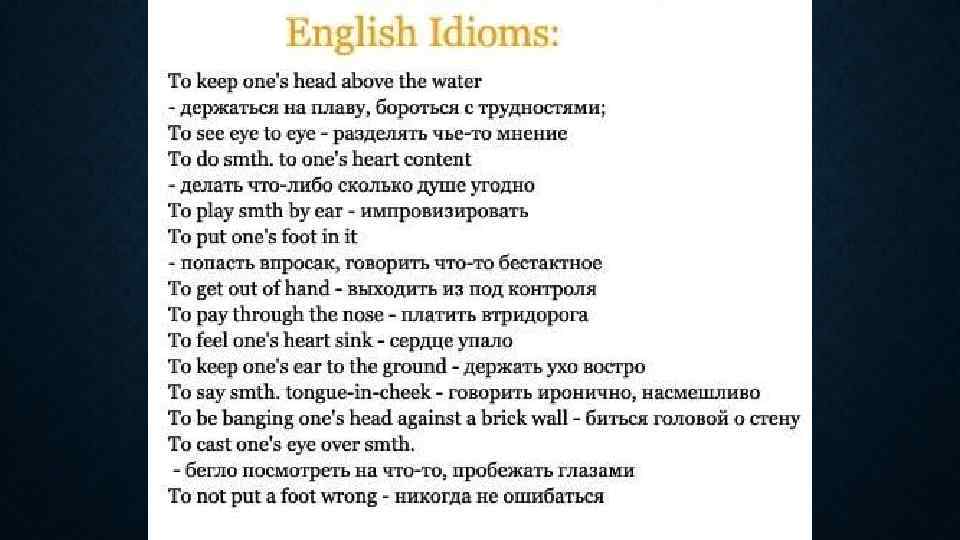 English Idioms:

To keep one's head above the water
- держаться на плаву, бороться с трудностями;
To see eye to eye - разделять чье-то мнение
To do smth. to one's heart content
- делать что-либо сколько душе угодно
To play smth by ear - импровизировать
To put one's foot in it
- попасть впросак, говорить что-то бестактное
To get out of hand - выходить из под контроля
To pay through the nose - платить втридорога
To feel one's heart sink - сердце упало
To keep one's ear to the ground - держать ухо востро
To say smth. tongue-in-cheek - говорить иронично, насмешливо
To be banging one's head against a brick wall - биться головой о стену
To cast one's eye over smth.
- бегло посмотреть на что-то, пробежать глазами
To not put a foot wrong - никогда не ошибаться